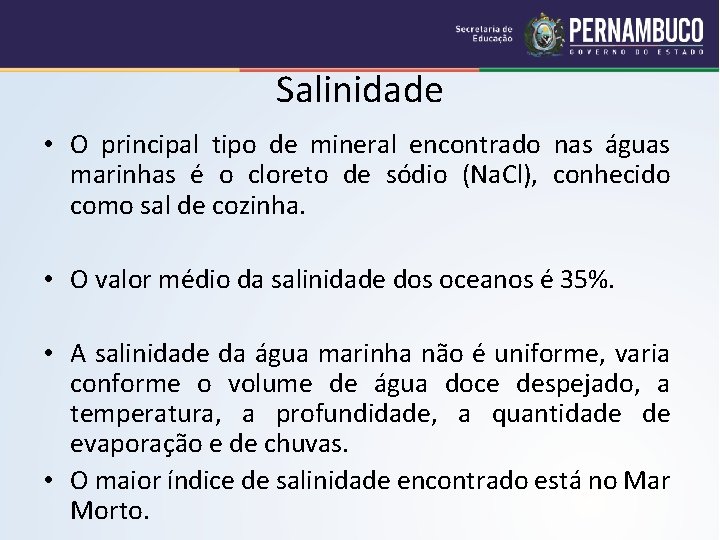 Secretaria de Educação

PERNAMBUCO
GOVERNO DO ESTADO

Salinidade

• O principal tipo de mineral encontrado nas águas marinhas é o cloreto de sódio (NaCl), conhecido como sal de cozinha.

• O valor médio da salinidade dos oceanos é 35%.

• A salinidade da água marinha não é uniforme, varia conforme o volume de água doce despejado, a temperatura, a profundidade, a quantidade de evaporação e de chuvas.

• O maior índice de salinidade encontrado está no Mar Morto.